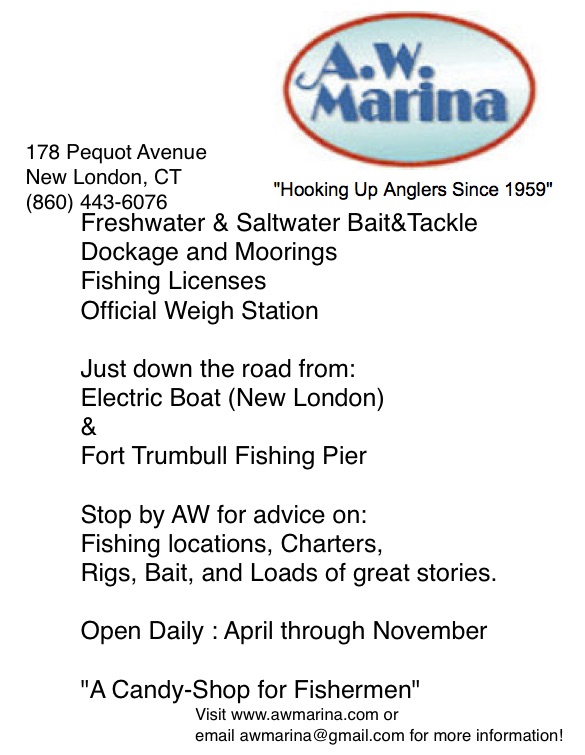 A.W. Marina

178 Pequot Avenue
New London, CT
(860) 443-6076

"Hooking Up Anglers Since 1959"

Freshwater & Saltwater Bait&Tackle
Dockage and Moorings
Fishing Licenses
Official Weigh Station

Just down the road from:
Electric Boat (New London)
&
Fort Trumbull Fishing Pier

Stop by AW for advice on:
Fishing locations, Charters,
Rigs, Bait, and Loads of great stories.

Open Daily : April through November

"A Candy-Shop for Fishermen"

Visit www.awmarina.com or
email awmarina@gmail.com for more information!